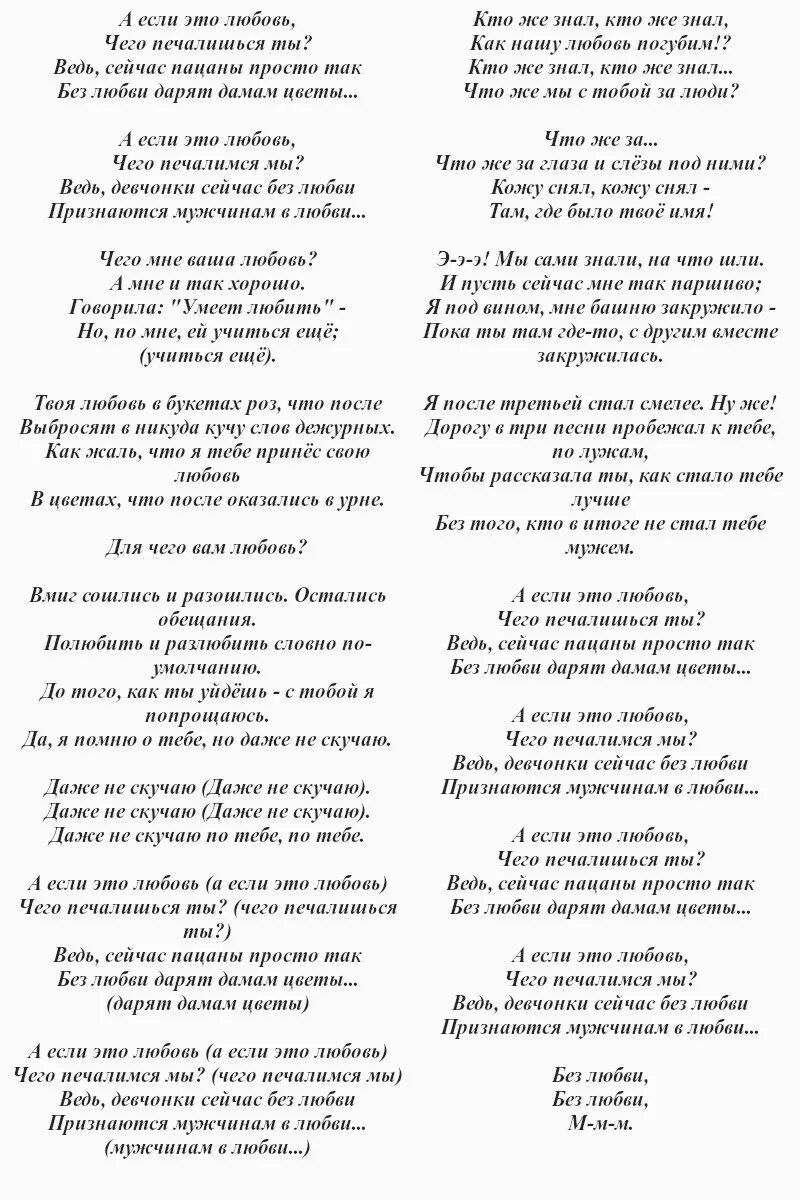 А если это любовь,
Чего печалишься ты?
Ведь, сейчас пацаны просто так
Без любви дарят дамам цветы...

А если это любовь,
Чего печалимся мы?
Ведь, девчонки сейчас без любви
Признаются мужчинам в любви...

Чего мне ваша любовь?
А мне и так хорошо.
Говорила: "Умеет любить" -
Но, по мне, ей учиться ещё;
(учиться ещё).

Твоя любовь в букетах роз, что после
Выбросят в никуда кучу слов дежурных.
Как жаль, что я тебе принёс свою любовь
В цветах, что после оказались в урне.

Для чего вам любовь?

Вмиг сошлись и разошлись. Остались обещания.
Полюбить и разлюбить словно по-умолчанию.
До того, как ты уйдёшь - с тобой я попрощаюсь.
Да, я помню о тебе, но даже не скучаю.

Даже не скучаю (Даже не скучаю).
Даже не скучаю (Даже не скучаю).
Даже не скучаю по тебе, по тебе.

А если это любовь (а если это любовь)
Чего печалишься ты? (чего печалишься ты?)
Ведь, сейчас пацаны просто так
Без любви дарят дамам цветы...
(дарят дамам цветы)

А если это любовь (а если это любовь)
Чего печалимся мы? (чего печалимся мы)
Ведь, девчонки сейчас без любви
Признаются мужчинам в любви...
(мужчинам в любви...)

Кто же знал, кто же знал,
Как нашу любовь погубим!?
Кто же знал, кто же знал...
Что же мы с тобой за люди?

Что же за...
Что же за глаза и слёзы под ними?
Кожу снял, кожу снял -
Там, где было твоё имя!

Э-э-э! Мы сами знали, на что шли.
И пусть сейчас мне так паршиво;
Я под вином, мне башню закружило -
Пока ты там где-то, с другим вместе закружилась.

Я после третьей стал смелее. Ну же!
Дорогу в три песни пробежал к тебе, по лужам,
Чтобы рассказала ты, как стало тебе лучше
Без того, кто в итоге не стал тебе мужем.

А если это любовь,
Чего печалишься ты?
Ведь, сейчас пацаны просто так
Без любви дарят дамам цветы...

А если это любовь,
Чего печалимся мы?
Ведь, девчонки сейчас без любви
Признаются мужчинам в любви...

А если это любовь,
Чего печалишься ты?
Ведь, сейчас пацаны просто так
Без любви дарят дамам цветы...

А если это любовь,
Чего печалимся мы?
Ведь, девчонки сейчас без любви
Признаются мужчинам в любви...

Без любви,
Без любви,
М-м-м.